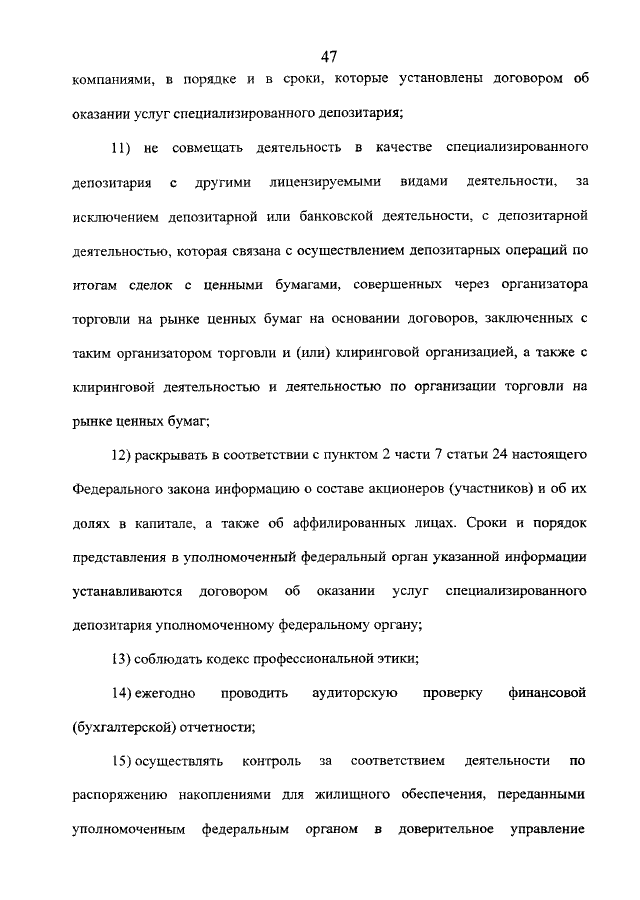 47

компаниями, в порядке и в сроки, которые установлены договором об оказании услуг специализированного депозитария;

11) не совмещать деятельность в качестве специализированного депозитария с другими лицензируемыми видами деятельности, за исключением депозитарной или банковской деятельности, с депозитарной деятельностью, которая связана с осуществлением депозитарных операций по итогам сделок с ценными бумагами, совершенных через организатора торговли на рынке ценных бумаг на основании договоров, заключенных с таким организатором торговли и (или) клиринговой организацией, а также с клиринговой деятельностью и деятельностью по организации торговли на рынке ценных бумаг;

12) раскрывать в соответствии с пунктом 2 части 7 статьи 24 настоящего Федерального закона информацию о составе акционеров (участников) и об их долях в капитале, а также об аффилированных лицах. Сроки и порядок представления в уполномоченный федеральный орган указанной информации устанавливаются договором об оказании услуг специализированного депозитария уполномоченному федеральному органу;

13) соблюдать кодекс профессиональной этики;

14) ежегодно проводить аудиторскую проверку финансовой (бухгалтерской) отчетности;

15) осуществлять контроль за соответствием деятельности по распоряжению накоплениями для жилищного обеспечения, переданными уполномоченным федеральным органом в доверительное управление